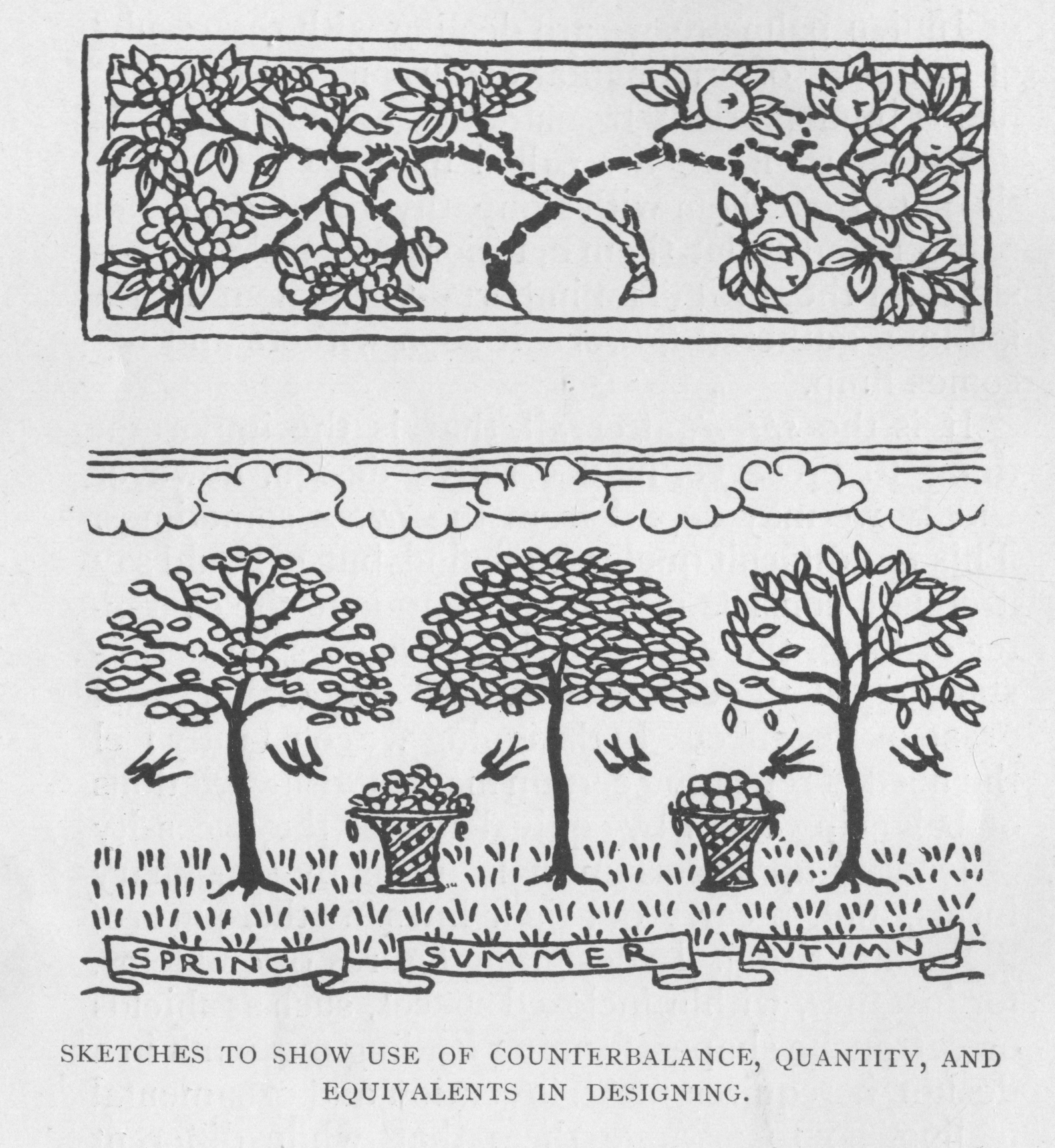 SPRING SVMMER AVTVMN

SKETCHES TO SHOW USE OF COUNTERBALANCE, QUANTITY, AND EQUIVALENTS IN DESIGNING.